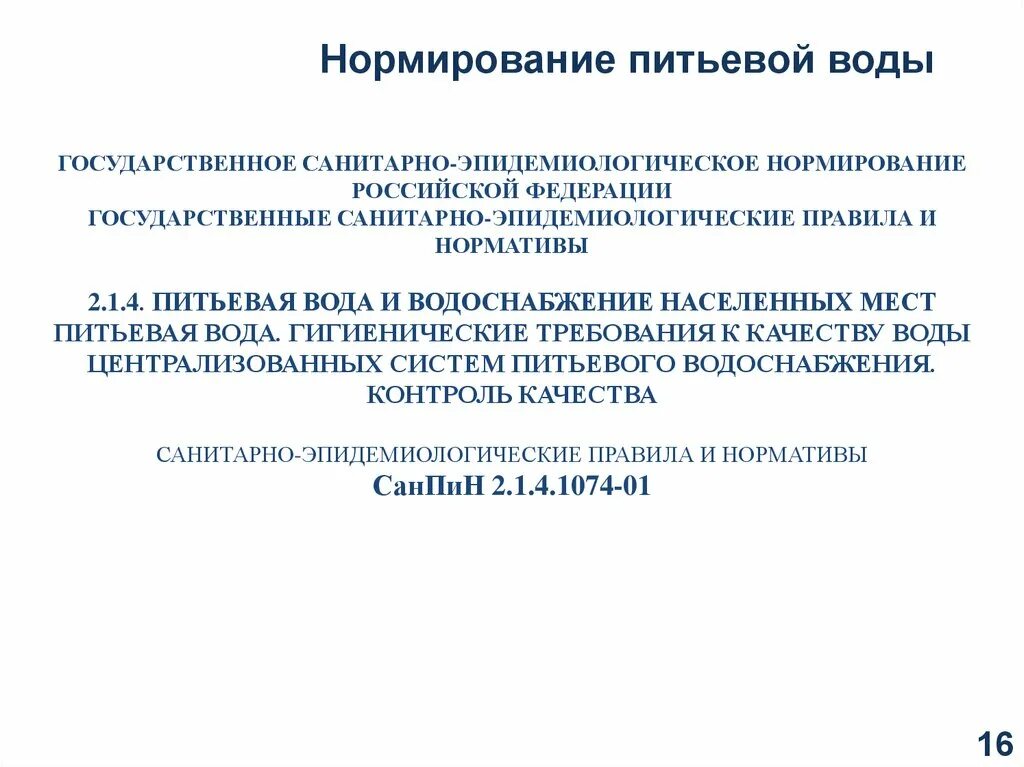 Нормирование питьевой воды

ГОСУДАРСТВЕННОЕ САНИТАРНО-ЭПИДЕМИОЛОГИЧЕСКОЕ НОРМИРОВАНИЕ РОССИЙСКОЙ ФЕДЕРАЦИИ
ГОСУДАРСТВЕННЫЕ САНИТАРНО-ЭПИДЕМИОЛОГИЧЕСКИЕ ПРАВИЛА И НОРМАТИВЫ

2.1.4. ПИТЬЕВАЯ ВОДА И ВОДОСНАБЖЕНИЕ НАСЕЛЕННЫХ МЕСТ
ПИТЬЕВАЯ ВОДА. ГИГИЕНИЧЕСКИЕ ТРЕБОВАНИЯ К КАЧЕСТВУ ВОДЫ ЦЕНТРАЛИЗОВАННЫХ СИСТЕМ ПИТЬЕВОГО ВОДОСНАБЖЕНИЯ. КОНТРОЛЬ КАЧЕСТВА

САНИТАРНО-ЭПИДЕМИОЛОГИЧЕСКИЕ ПРАВИЛА И НОРМАТИВЫ
СанПиН 2.1.4.1074-01

16